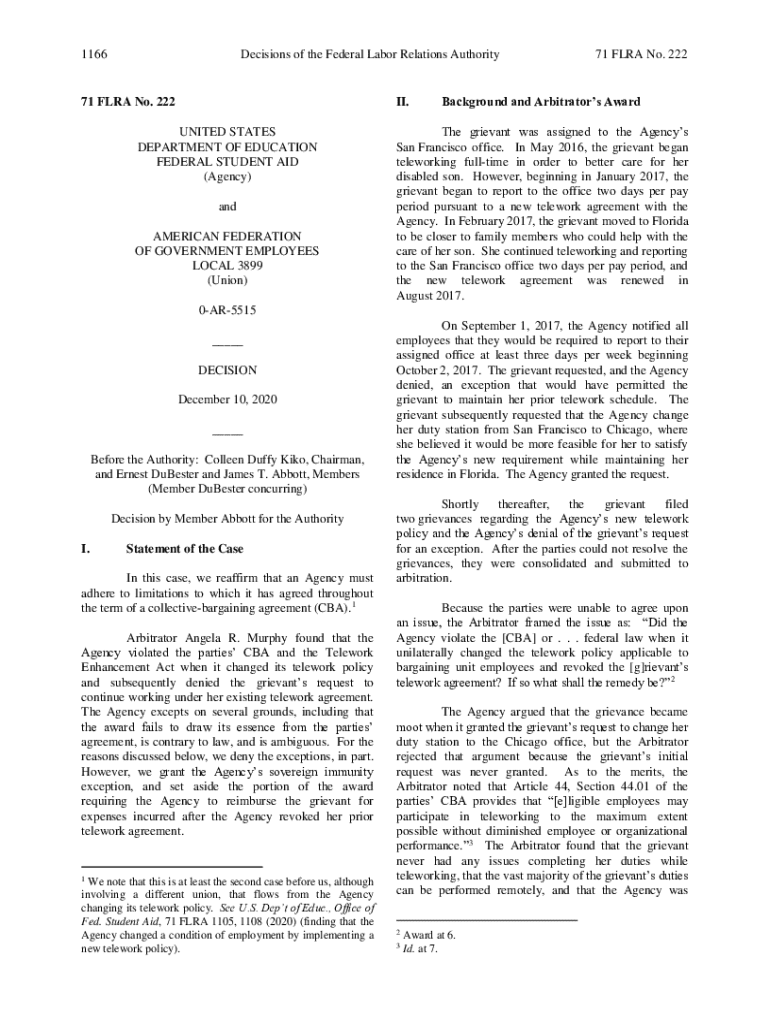 1166 Decisions of the Federal Labor Relations Authority 71 FLRA No. 222

71 FLRA No. 222

UNITED STATES
DEPARTMENT OF EDUCATION
FEDERAL STUDENT AID
(Agency)

and

AMERICAN FEDERATION
OF GOVERNMENT EMPLOYEES
LOCAL 3899
(Union)

0-AR-5515

_____

DECISION

December 10, 2020

_____

Before the Authority: Colleen Duffy Kiko, Chairman, and Ernest DuBester and James T. Abbott, Members
(Member DuBester concurring)

Decision by Member Abbott for the Authority

I. Statement of the Case

In this case, we reaffirm that an Agency must adhere to limitations to which it has agreed throughout the term of a collective-bargaining agreement (CBA).$^1$

Arbitrator Angela R. Murphy found that the Agency violated the parties' CBA and the Telework Enhancement Act when it changed its telework policy and subsequently denied the grievant's request to continue working under her existing telework agreement. The Agency excepts on several grounds, including that the award fails to draw its essence from the parties' agreement, is contrary to law, and is ambiguous. For the reasons discussed below, we deny the exceptions, in part. However, we grant the Agency's sovereign immunity exception, and set aside the portion of the award requiring the Agency to reimburse the grievant for expenses incurred after the Agency revoked her prior telework agreement.

$^1$ We note that this is at least the second case before us, although involving a different union, that flows from the Agency changing its telework policy. See U.S. Dep't of Educ., Office of Fed. Student Aid, 71 FLRA 1105, 1108 (2020) (finding that the Agency changed a condition of employment by implementing a new telework policy).

II. Background and Arbitrator's Award

The grievant was assigned to the Agency's San Francisco office. In May 2016, the grievant began teleworking full-time in order to better care for her disabled son. However, beginning in January 2017, the grievant began to report to the office two days per pay period pursuant to a new telework agreement with the Agency. In February 2017, the grievant moved to Florida to be closer to family members who could help with the care of her son. She continued teleworking and reporting to the San Francisco office two days per pay period, and the new telework agreement was renewed in August 2017.

On September 1, 2017, the Agency notified all employees that they would be required to report to their assigned office at least three days per week beginning October 2, 2017. The grievant requested, and the Agency denied, an exception that would have permitted the grievant to maintain her prior telework schedule. The grievant subsequently requested that the Agency change her duty station from San Francisco to Chicago, where she believed it would be more feasible for her to satisfy the Agency's new requirement while maintaining her residence in Florida. The Agency granted the request.

Shortly thereafter, the grievant filed two grievances regarding the Agency's new telework policy and the Agency's denial of the grievant's request for an exception. After the parties could not resolve the grievances, they were consolidated and submitted to arbitration.

Because the parties were unable to agree upon an issue, the Arbitrator framed the issue as: "Did the Agency violate the [CBA] or . . . federal law when it unilaterally changed the telework policy applicable to bargaining unit employees and revoked the [g]rievant's telework agreement? If so what shall the remedy be?"$^2$

The Agency argued that the grievance became moot when it granted the grievant's request to change her duty station to the Chicago office, but the Arbitrator rejected that argument because the grievant's initial request was never granted. As to the merits, the Arbitrator noted that Article 44, Section 44.01 of the parties' CBA provides that "[e]ligible employees may participate in teleworking to the maximum extent possible without diminished employee or organizational performance."$^3$ The Arbitrator found that the grievant never had any issues completing her duties while teleworking, that the vast majority of the grievant's duties can be performed remotely, and that the Agency was

$^2$ Award at 6.
$^3$ Id. at 7.